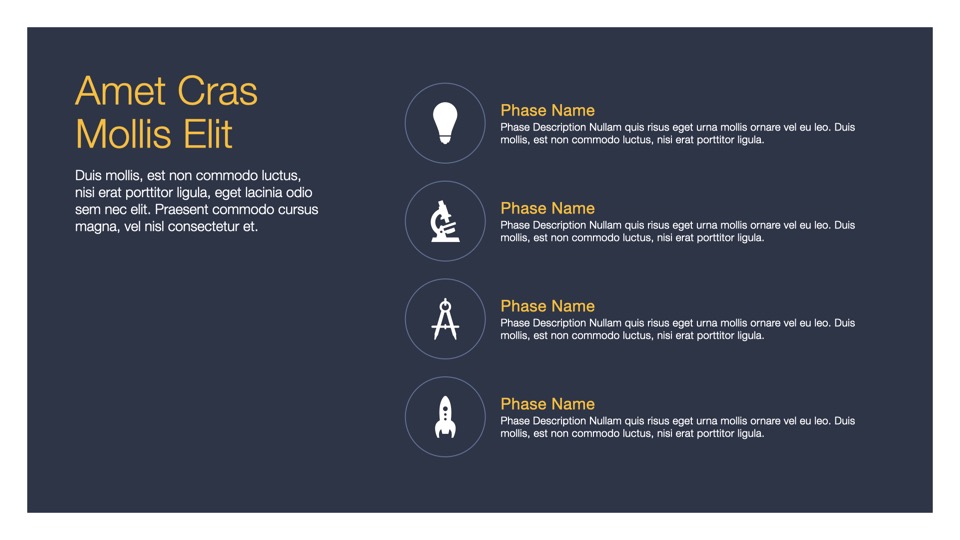 Amet Cras Mollis Elit

Duis mollis, est non commodo luctus, nisi erat porttitor ligula, eget lacinia odio sem nec elit. Praesent commodo cursus magna, vel nisl consectetur et.

Phase Name
Phase Description Nullam quis risus eget urna mollis ornare vel eu leo. Duis mollis, est non commodo luctus, nisi erat porttitor ligula.

Phase Name
Phase Description Nullam quis risus eget urna mollis ornare vel eu leo. Duis mollis, est non commodo luctus, nisi erat porttitor ligula.

Phase Name
Phase Description Nullam quis risus eget urna mollis ornare vel eu leo. Duis mollis, est non commodo luctus, nisi erat porttitor ligula.

Phase Name
Phase Description Nullam quis risus eget urna mollis ornare vel eu leo. Duis mollis, est non commodo luctus, nisi erat porttitor ligula.